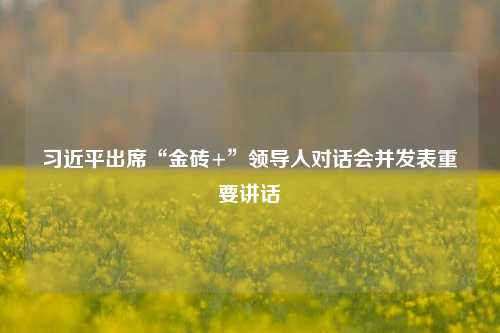 习近平出席“金砖+”领导人对话会并发表重要讲话